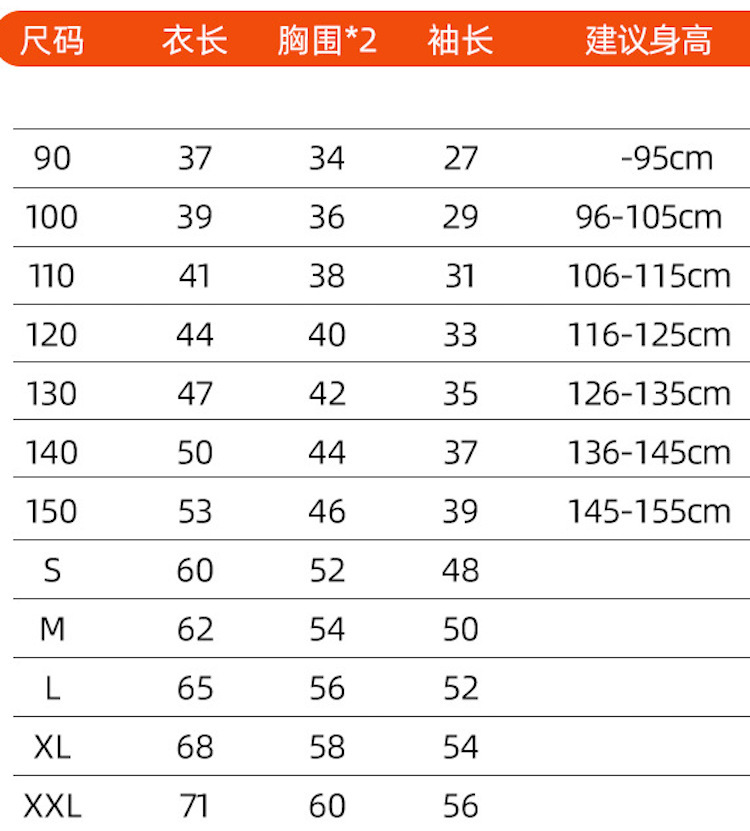 | 尺码 | 衣长 | 胸围*2 | 袖长 | 建议身高 |
|---|---|---|---|---|
| 90 | 37 | 34 | 27 | -95cm |
| 100 | 39 | 36 | 29 | 96-105cm |
| 110 | 41 | 38 | 31 | 106-115cm |
| 120 | 44 | 40 | 33 | 116-125cm |
| 130 | 47 | 42 | 35 | 126-135cm |
| 140 | 50 | 44 | 37 | 136-145cm |
| 150 | 53 | 46 | 39 | 145-155cm |
| S | 60 | 52 | 48 | |
| M | 62 | 54 | 50 | |
| L | 65 | 56 | 52 | |
| XL | 68 | 58 | 54 | |
| XXL | 71 | 60 | 56 | |